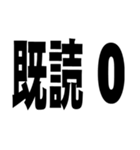 既読 0